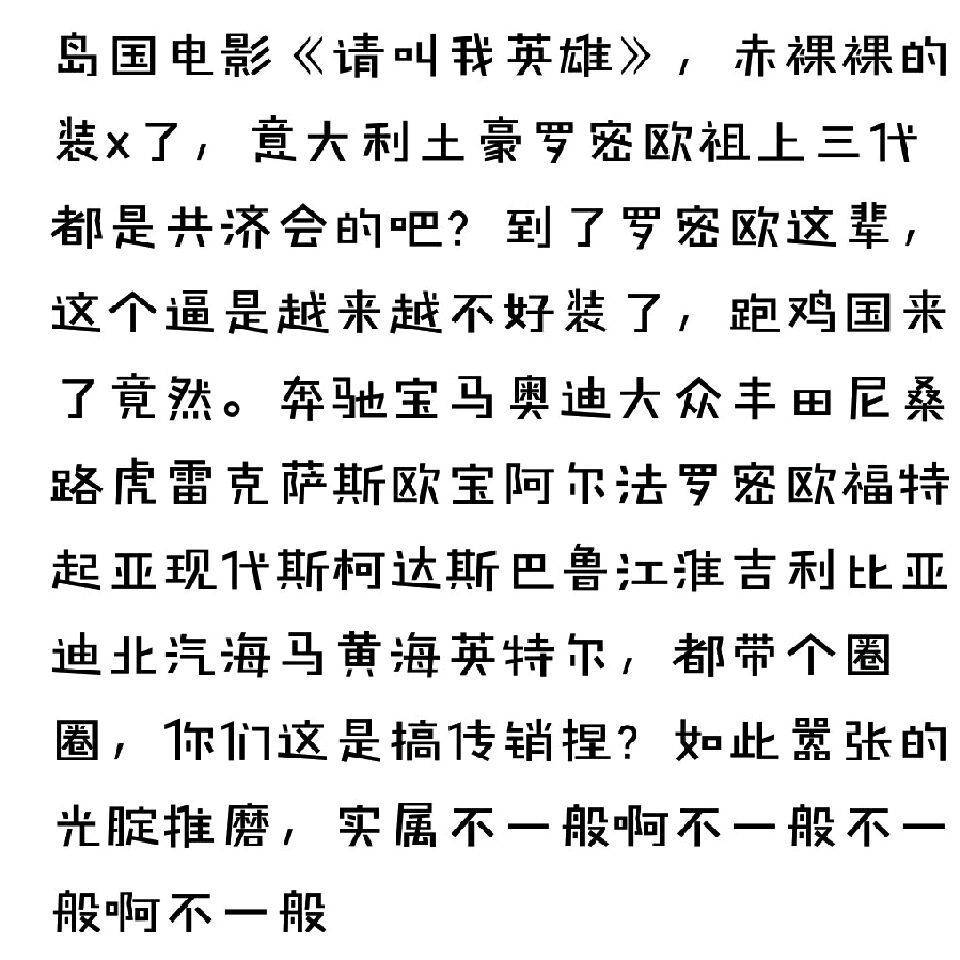 岛国电影《请叫我英雄》，赤裸裸的装x了，意大利土豪罗密欧祖上三代都是共济会的吧？到了罗密欧这辈，这个逼是越来越不好装了，跑鸡国来了竟然。奔驰宝马奥迪大众丰田尼桑路虎雷克萨斯欧宝阿尔法罗密欧福特起亚现代斯柯达斯巴鲁江淮吉利比亚迪北汽海马黄海英特尔，都带个圈圈，你们这是搞传销捏？如此嚣张的光腚推磨，实属不一般啊不一般不一般啊不一般